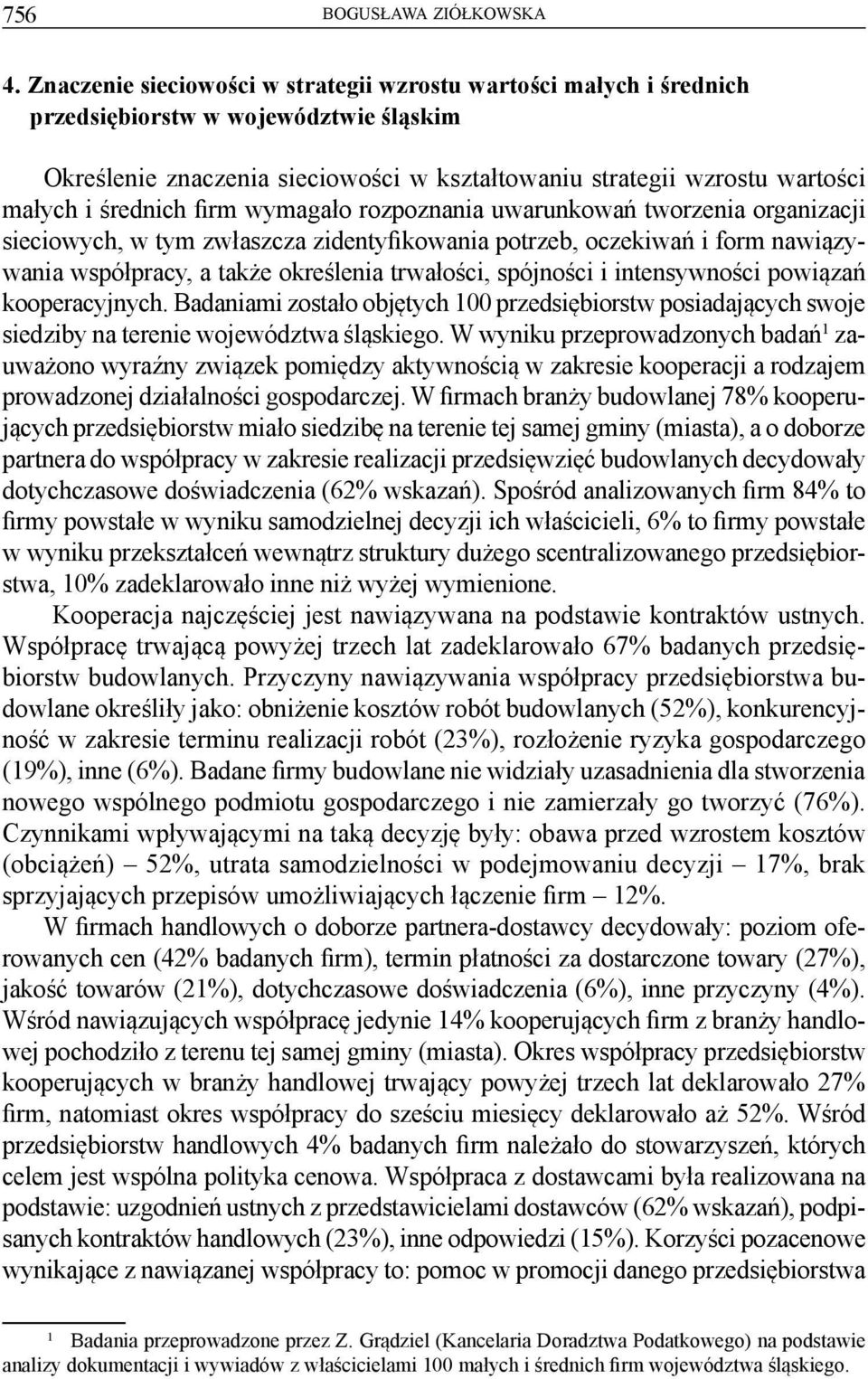 756 BOGUSŁAWA ZIÓŁKOWSKA

4. Znaczenie sieciowości w strategii wzrostu wartości małych i średnich przedsiębiorstw w województwie śląskim

Określenie znaczenia sieciowości w kształtowaniu strategii wzrostu wartości małych i średnich firm wymagało rozpoznania uwarunkowań tworzenia organizacji sieciowych, w tym zwłaszcza zidentyfikowania potrzeb, oczekiwań i form nawiązywania współpracy, a także określenia trwałości, spójności i intensywności powiązań kooperacyjnych. Badaniami zostało objętych 100 przedsiębiorstw posiadających swoje siedziby na terenie województwa śląskiego. W wyniku przeprowadzonych badań$^1$ zauważono wyraźny związek pomiędzy aktywnością w zakresie kooperacji a rodzajem prowadzonej działalności gospodarczej. W firmach branży budowlanej 78% kooperujących przedsiębiorstw miało siedzibę na terenie tej samej gminy (miasta), a o doborze partnera do współpracy w zakresie realizacji przedsięwzięć budowlanych decydowały dotychczasowe doświadczenia (62% wskazań). Spośród analizowanych firm 84% to firmy powstałe w wyniku samodzielnej decyzji ich właścicieli, 6% to firmy powstałe w wyniku przekształceń wewnątrz struktury dużego scentralizowanego przedsiębiorstwa, 10% zadeklarowało inne niż wyżej wymienione.

Kooperacja najczęściej jest nawiązywana na podstawie kontraktów ustnych. Współpracę trwającą powyżej trzech lat zadeklarowało 67% badanych przedsiębiorstw budowlanych. Przyczyny nawiązywania współpracy przedsiębiorstwa budowlane określiły jako: obniżenie kosztów robót budowlanych (52%), konkurencyjność w zakresie terminu realizacji robót (23%), rozłożenie ryzyka gospodarczego (19%), inne (6%). Badane firmy budowlane nie widziały uzasadnienia dla stworzenia nowego wspólnego podmiotu gospodarczego i nie zamierzały go tworzyć (76%). Czynnikami wpływającymi na taką decyzję były: obawa przed wzrostem kosztów (obciążeń) – 52%, utrata samodzielności w podejmowaniu decyzji – 17%, brak sprzyjających przepisów umożliwiających łączenie firm – 12%.

W firmach handlowych o doborze partnera-dostawcy decydowały: poziom oferowanych cen (42% badanych firm), termin płatności za dostarczone towary (27%), jakość towarów (21%), dotychczasowe doświadczenia (6%), inne przyczyny (4%). Wśród nawiązujących współpracę jedynie 14% kooperujących firm z branży handlowej pochodziło z terenu tej samej gminy (miasta). Okres współpracy przedsiębiorstw kooperujących w branży handlowej trwający powyżej trzech lat deklarowało 27% firm, natomiast okres współpracy do sześciu miesięcy deklarowało aż 52%. Wśród przedsiębiorstw handlowych 4% badanych firm należało do stowarzyszeń, których celem jest wspólna polityka cenowa. Współpraca z dostawcami była realizowana na podstawie: uzgodnień ustnych z przedstawicielami dostawców (62% wskazań), podpisanych kontraktów handlowych (23%), inne odpowiedzi (15%). Korzyści pozacenowe wynikające z nawiązanej współpracy to: pomoc w promocji danego przedsiębiorstwa

$^1$ Badania przeprowadzone przez Z. Grądziel (Kancelaria Doradztwa Podatkowego) na podstawie analizy dokumentacji i wywiadów z właścicielami 100 małych i średnich firm województwa śląskiego.